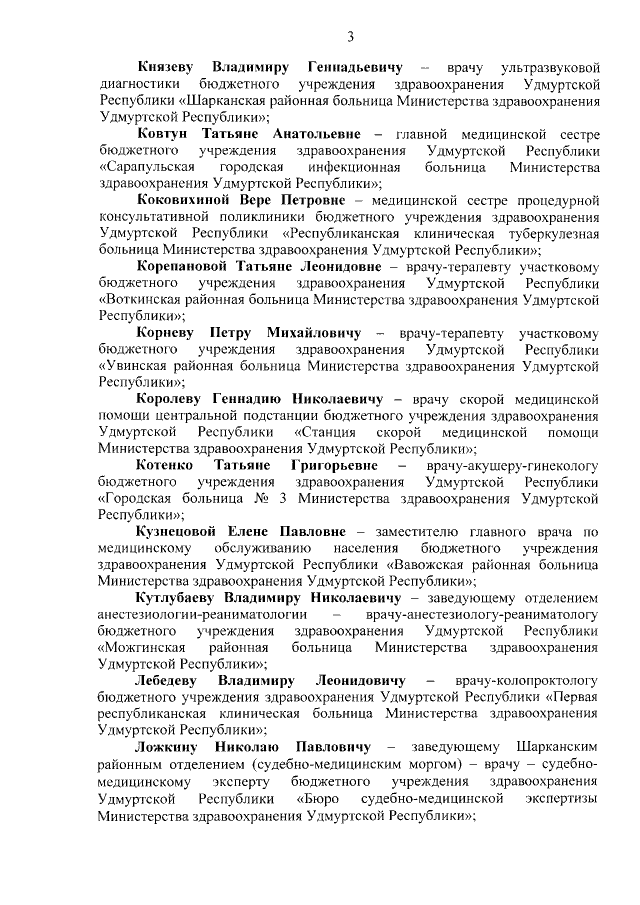 3

Князеву Владимиру Геннадьевичу – врачу ультразвуковой диагностики бюджетного учреждения здравоохранения Удмуртской Республики «Шарканская районная больница Министерства здравоохранения Удмуртской Республики»;

Ковтун Татьяне Анатольевне – главной медицинской сестре бюджетного учреждения здравоохранения Удмуртской Республики «Сарапульская городская инфекционная больница Министерства здравоохранения Удмуртской Республики»;

Коковихиной Вере Петровне – медицинской сестре процедурной консультативной поликлиники бюджетного учреждения здравоохранения Удмуртской Республики «Республиканская клиническая туберкулезная больница Министерства здравоохранения Удмуртской Республики»;

Корепановой Татьяне Леонидовне – врачу-терапевту участковому бюджетного учреждения здравоохранения Удмуртской Республики «Воткинская районная больница Министерства здравоохранения Удмуртской Республики»;

Корневу Петру Михайловичу – врачу-терапевту участковому бюджетного учреждения здравоохранения Удмуртской Республики «Увинская районная больница Министерства здравоохранения Удмуртской Республики»;

Королеву Геннадию Николаевичу – врачу скорой медицинской помощи центральной подстанции бюджетного учреждения здравоохранения Удмуртской Республики «Станция скорой медицинской помощи Министерства здравоохранения Удмуртской Республики»;

Котенко Татьяне Григорьевне – врачу-акушеру-гинекологу бюджетного учреждения здравоохранения Удмуртской Республики «Городская больница № 3 Министерства здравоохранения Удмуртской Республики»;

Кузнецовой Елене Павловне – заместителю главного врача по медицинскому обслуживанию населения бюджетного учреждения здравоохранения Удмуртской Республики «Вавожская районная больница Министерства здравоохранения Удмуртской Республики»;

Кутлубаеву Владимиру Николаевичу – заведующему отделением анестезиологии-реаниматологии – врачу-анестезиологу-реаниматологу бюджетного учреждения здравоохранения Удмуртской Республики «Можгинская районная больница Министерства здравоохранения Удмуртской Республики»;

Лебедеву Владимиру Леонидовичу – врачу-колопроктологу бюджетного учреждения здравоохранения Удмуртской Республики «Первая республиканская клиническая больница Министерства здравоохранения Удмуртской Республики»;

Ложкину Николаю Павловичу – заведующему Шарканским районным отделением (судебно-медицинским моргом) – врачу – судебно-медицинскому эксперту бюджетного учреждения здравоохранения Удмуртской Республики «Бюро судебно-медицинской экспертизы Министерства здравоохранения Удмуртской Республики»;